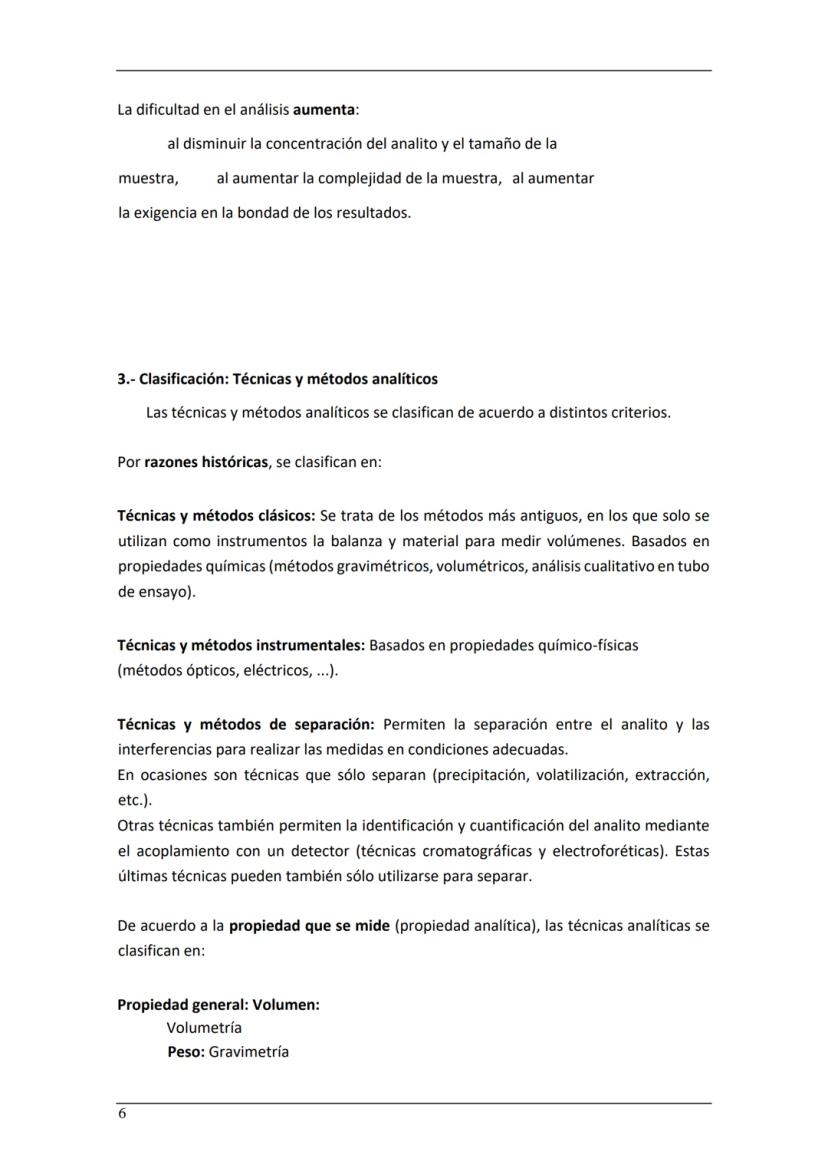 La dificultad en el análisis aumenta:

al disminuir la concentración del analito y el tamaño de la muestra, al aumentar la complejidad de la muestra, al aumentar la exigencia en la bondad de los resultados.

3.- Clasificación: Técnicas y métodos analíticos

Las técnicas y métodos analíticos se clasifican de acuerdo a distintos criterios.

Por razones históricas, se clasifican en:

Técnicas y métodos clásicos: Se trata de los métodos más antiguos, en los que solo se utilizan como instrumentos la balanza y material para medir volúmenes. Basados en propiedades químicas (métodos gravimétricos, volumétricos, análisis cualitativo en tubo de ensayo).

Técnicas y métodos instrumentales: Basados en propiedades químico-físicas (métodos ópticos, eléctricos, ...).

Técnicas y métodos de separación: Permiten la separación entre el analito y las interferencias para realizar las medidas en condiciones adecuadas.
En ocasiones son técnicas que sólo separan (precipitación, volatilización, extracción, etc.).
Otras técnicas también permiten la identificación y cuantificación del analito mediante el acoplamiento con un detector (técnicas cromatográficas y electroforéticas). Estas últimas técnicas pueden también sólo utilizarse para separar.

De acuerdo a la propiedad que se mide (propiedad analítica), las técnicas analíticas se clasifican en:

Propiedad general: Volumen:
Volumetría
Peso: Gravimetría

6